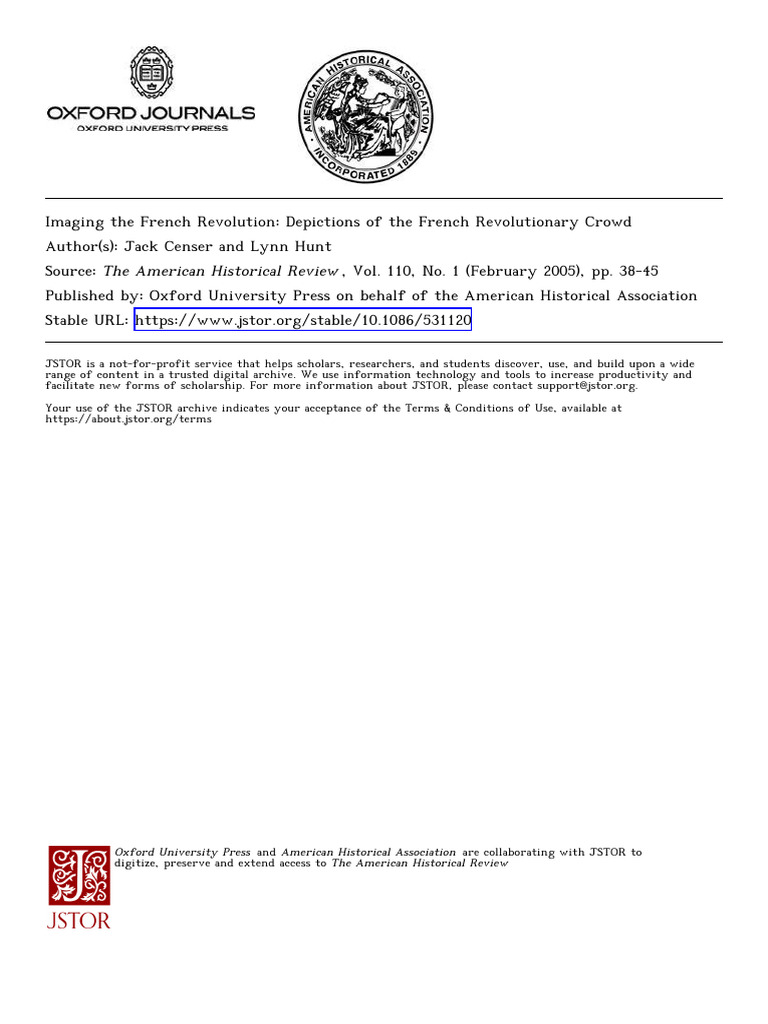 OXFORD JOURNALS
OXFORD UNIVERSITY PRESS

AMERICAN HISTORICAL ASSOCIATION
INCORPORATED 1889

Imaging the French Revolution: Depictions of the French Revolutionary Crowd
Author(s): Jack Censer and Lynn Hunt
Source: The American Historical Review , Vol. 110, No. 1 (February 2005), pp. 38-45
Published by: Oxford University Press on behalf of the American Historical Association
Stable URL: https://www.jstor.org/stable/10.1086/531120

JSTOR is a not-for-profit service that helps scholars, researchers, and students discover, use, and build upon a wide range of content in a trusted digital archive. We use information technology and tools to increase productivity and facilitate new forms of scholarship. For more information about JSTOR, please contact support@jstor.org.

Your use of the JSTOR archive indicates your acceptance of the Terms & Conditions of Use, available at https://about.jstor.org/terms

Oxford University Press and American Historical Association are collaborating with JSTOR to digitize, preserve and extend access to The American Historical Review

JSTOR